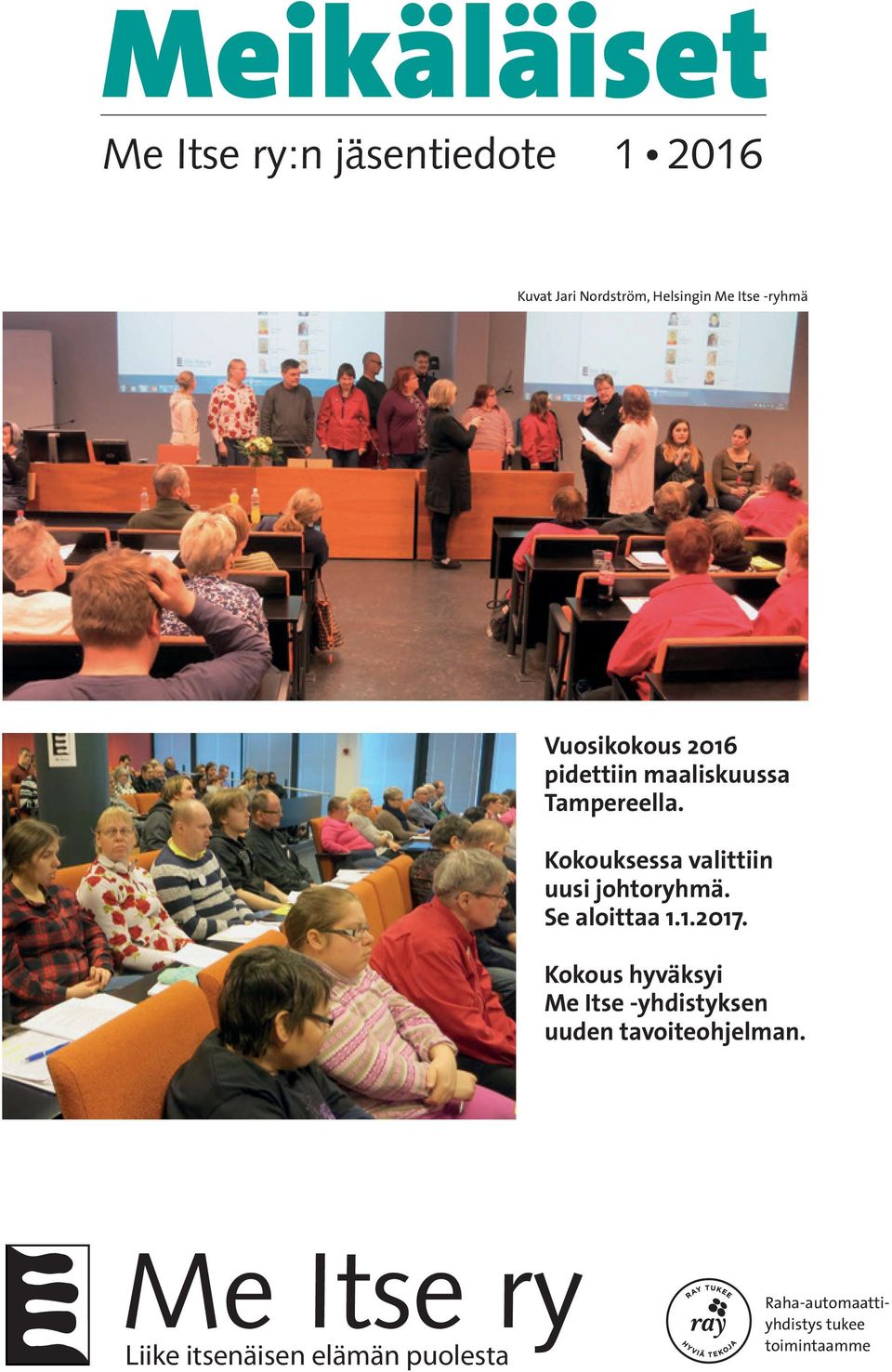 Meikäläiset

Me Itse ry:n jäsentiedote 1 • 2016

Kuvat Jari Nordström, Helsingin Me Itse -ryhmä

Vuosikokous 2016 pidettiin maaliskuussa Tampereella.

Kokouksessa valittiin uusi johtoryhmä. Se aloittaa 1.1.2017.

Kokous hyväksyi Me Itse -yhdistyksen uuden tavoiteohjelman.

Me Itse ry
Liike itsenäisen elämän puolesta

RAY TUKEE ray HYVIÄ TEKOJA

Raha-automaattiyhdistys tukee toimintaamme